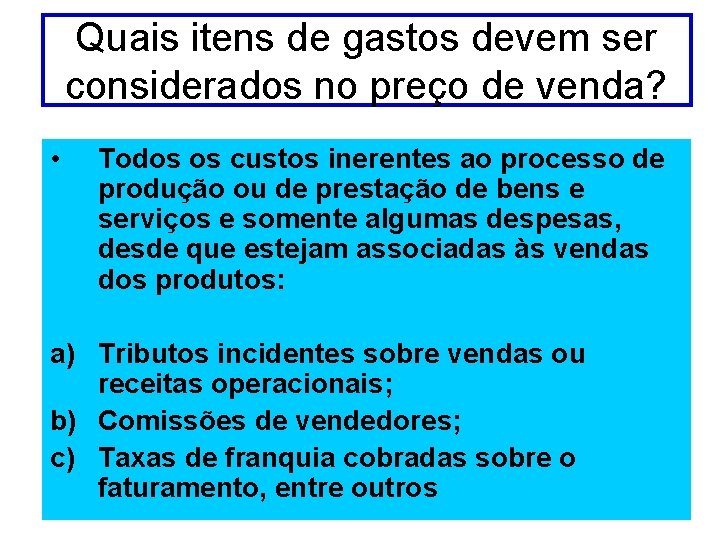 Quais itens de gastos devem ser considerados no preço de venda?

• Todos os custos inerentes ao processo de produção ou de prestação de bens e serviços e somente algumas despesas, desde que estejam associadas às vendas dos produtos:

a) Tributos incidentes sobre vendas ou receitas operacionais;

b) Comissões de vendedores;

c) Taxas de franquia cobradas sobre o faturamento, entre outros